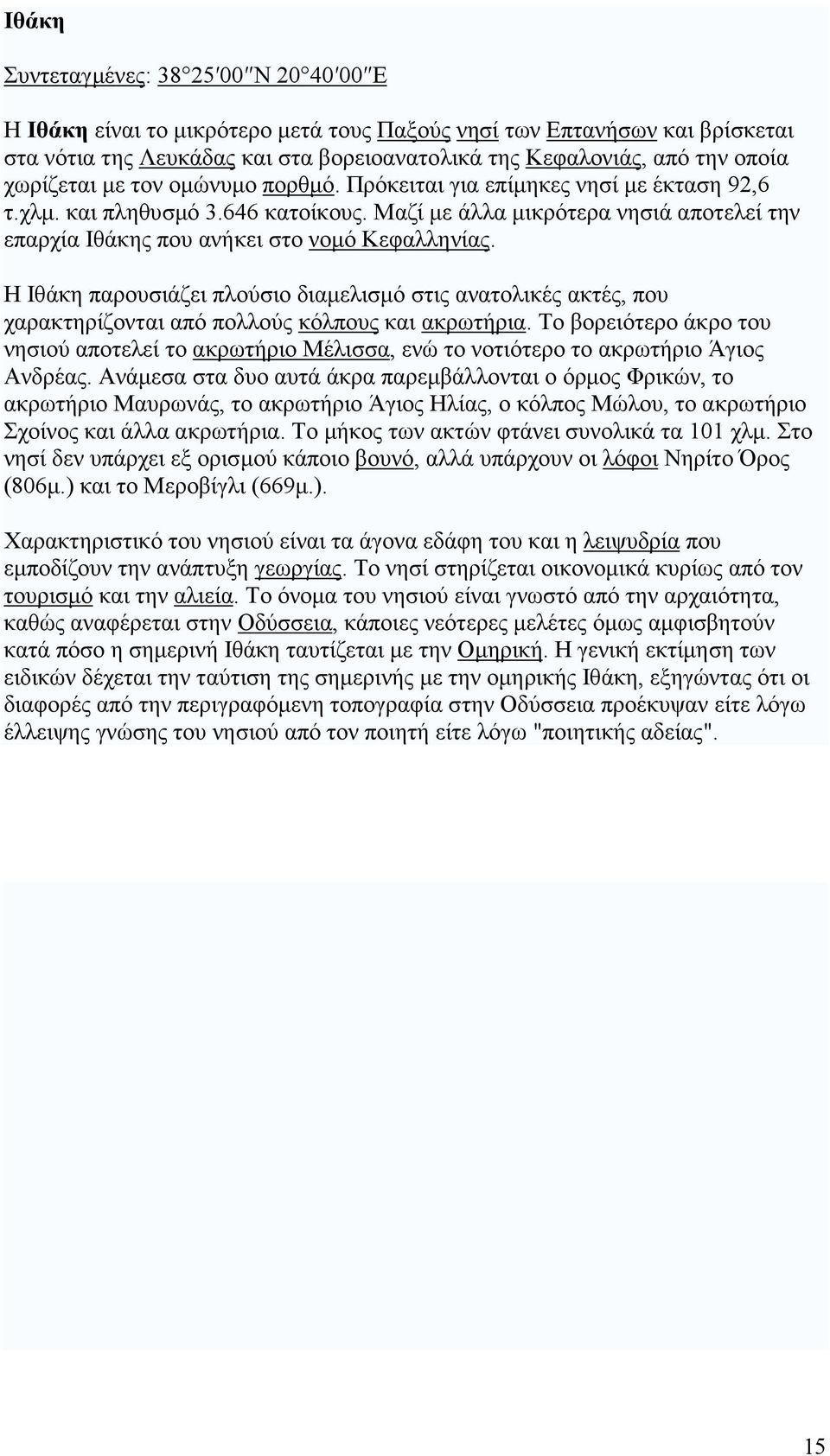 Ιθάκη

Συντεταγμένες: 38°25′00″N 20°40′00″E

Η Ιθάκη είναι το μικρότερο μετά τους Παξούς νησί των Επτανήσων και βρίσκεται στα νότια της Λευκάδας και στα βορειοανατολικά της Κεφαλονιάς, από την οποία χωρίζεται με τον ομώνυμο πορθμό. Πρόκειται για επίμηκες νησί με έκταση 92,6 τ.χλμ. και πληθυσμό 3.646 κατοίκους. Μαζί με άλλα μικρότερα νησιά αποτελεί την επαρχία Ιθάκης που ανήκει στο νομό Κεφαλληνίας.

Η Ιθάκη παρουσιάζει πλούσιο διαμελισμό στις ανατολικές ακτές, που χαρακτηρίζονται από πολλούς κόλπους και ακρωτήρια. Το βορειότερο άκρο του νησιού αποτελεί το ακρωτήριο Μέλισσα, ενώ το νοτιότερο το ακρωτήριο Άγιος Ανδρέας. Ανάμεσα στα δυο αυτά άκρα παρεμβάλλονται ο όρμος Φρικών, το ακρωτήριο Μαυρωνάς, το ακρωτήριο Άγιος Ηλίας, ο κόλπος Μώλου, το ακρωτήριο Σχοίνος και άλλα ακρωτήρια. Το μήκος των ακτών φτάνει συνολικά τα 101 χλμ. Στο νησί δεν υπάρχει εξ ορισμού κάποιο βουνό, αλλά υπάρχουν οι λόφοι Νηρίτο Όρος (806μ.) και το Μεροβίγλι (669μ.).

Χαρακτηριστικό του νησιού είναι τα άγονα εδάφη του και η λειψυδρία που εμποδίζουν την ανάπτυξη γεωργίας. Το νησί στηρίζεται οικονομικά κυρίως από τον τουρισμό και την αλιεία. Το όνομα του νησιού είναι γνωστό από την αρχαιότητα, καθώς αναφέρεται στην Οδύσσεια, κάποιες νεότερες μελέτες όμως αμφισβητούν κατά πόσο η σημερινή Ιθάκη ταυτίζεται με την Ομηρική. Η γενική εκτίμηση των ειδικών δέχεται την ταύτιση της σημερινής με την ομηρικής Ιθάκη, εξηγώντας ότι οι διαφορές από την περιγραφόμενη τοπογραφία στην Οδύσσεια προέκυψαν είτε λόγω έλλειψης γνώσης του νησιού από τον ποιητή είτε λόγω "ποιητικής αδείας".

15